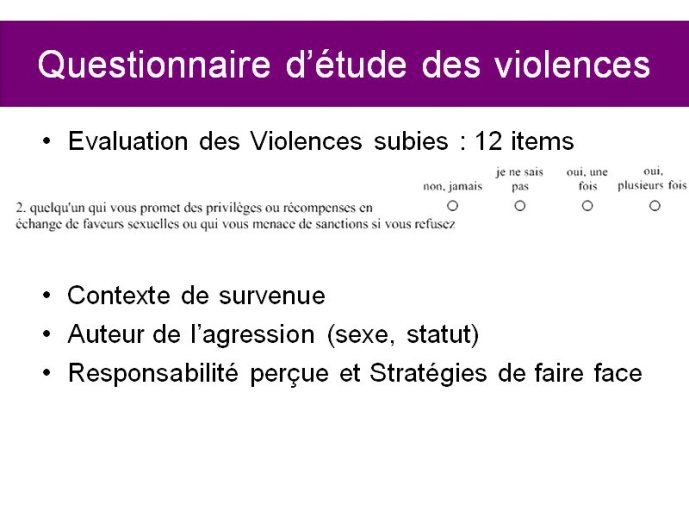 Questionnaire d'étude des violences

• Evaluation des Violences subies : 12 items

| | non, jamais | je ne sais pas | oui, une fois | oui, plusieurs fois |
|---|---|---|---|---|
| 2. quelqu'un qui vous promet des privilèges ou récompenses en échange de faveurs sexuelles ou qui vous menace de sanctions si vous refusez | ○ | ○ | ○ | ○ |

• Contexte de survenue
• Auteur de l'agression (sexe, statut)
• Responsabilité perçue et Stratégies de faire face